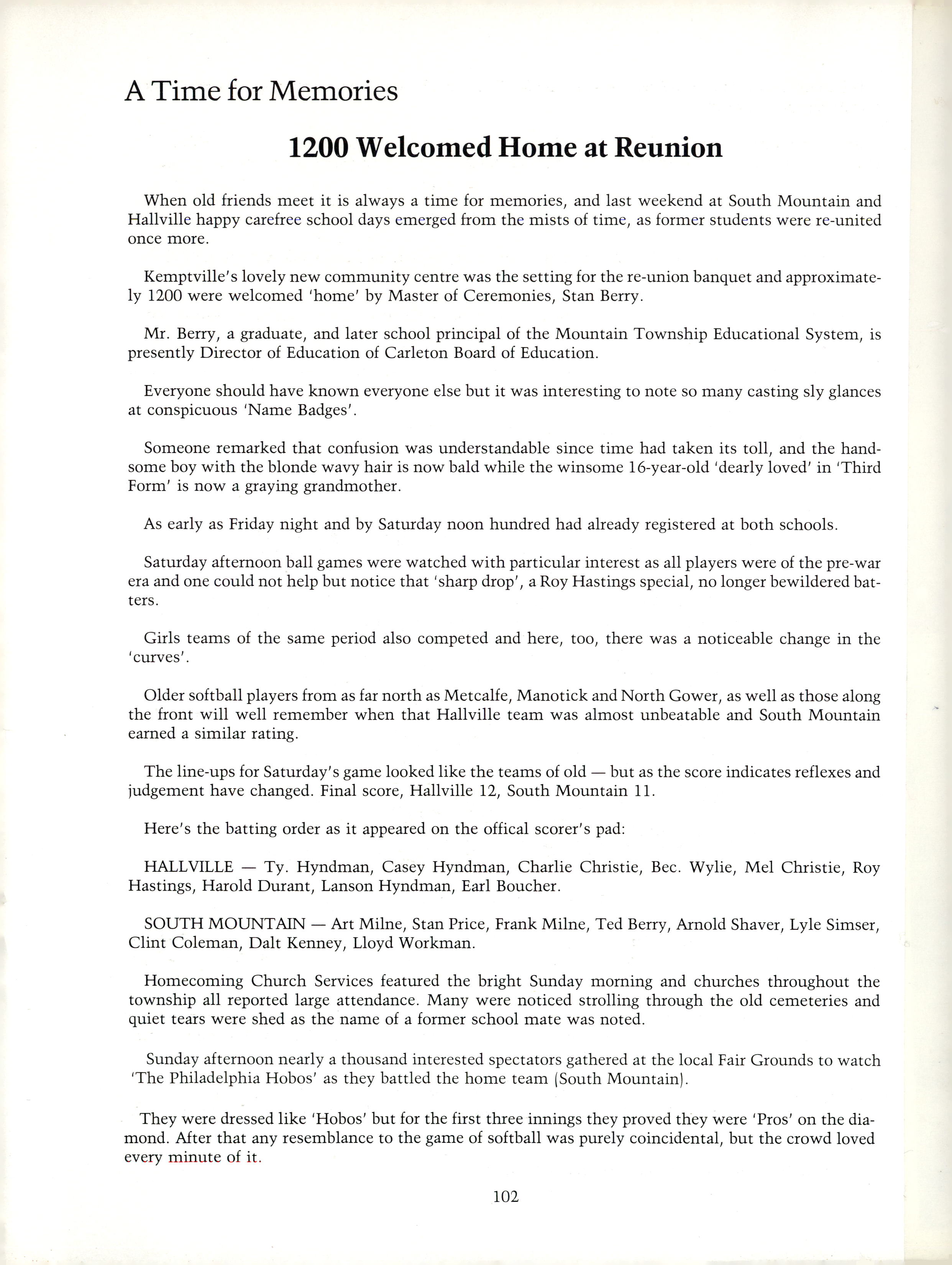 A Time for Memories

1200 Welcomed Home at Reunion

When old friends meet it is always a time for memories, and last weekend at South Mountain and Hallville happy carefree school days emerged from the mists of time, as former students were re-united once more.

Kemptville's lovely new community centre was the setting for the re-union banquet and approximately 1200 were welcomed 'home' by Master of Ceremonies, Stan Berry.

Mr. Berry, a graduate, and later school principal of the Mountain Township Educational System, is presently Director of Education of Carleton Board of Education.

Everyone should have known everyone else but it was interesting to note so many casting sly glances at conspicuous 'Name Badges'.

Someone remarked that confusion was understandable since time had taken its toll, and the handsome boy with the blonde wavy hair is now bald while the winsome 16-year-old 'dearly loved' in 'Third Form' is now a graying grandmother.

As early as Friday night and by Saturday noon hundred had already registered at both schools.

Saturday afternoon ball games were watched with particular interest as all players were of the pre-war era and one could not help but notice that 'sharp drop', a Roy Hastings special, no longer bewildered batters.

Girls teams of the same period also competed and here, too, there was a noticeable change in the 'curves'.

Older softball players from as far north as Metcalfe, Manotick and North Gower, as well as those along the front will well remember when that Hallville team was almost unbeatable and South Mountain earned a similar rating.

The line-ups for Saturday's game looked like the teams of old — but as the score indicates reflexes and judgement have changed. Final score, Hallville 12, South Mountain 11.

Here's the batting order as it appeared on the offical scorer's pad:

HALLVILLE — Ty. Hyndman, Casey Hyndman, Charlie Christie, Bec. Wylie, Mel Christie, Roy Hastings, Harold Durant, Lanson Hyndman, Earl Boucher.

SOUTH MOUNTAIN — Art Milne, Stan Price, Frank Milne, Ted Berry, Arnold Shaver, Lyle Simser, Clint Coleman, Dalt Kenney, Lloyd Workman.

Homecoming Church Services featured the bright Sunday morning and churches throughout the township all reported large attendance. Many were noticed strolling through the old cemeteries and quiet tears were shed as the name of a former school mate was noted.

Sunday afternoon nearly a thousand interested spectators gathered at the local Fair Grounds to watch 'The Philadelphia Hobos' as they battled the home team (South Mountain).

They were dressed like 'Hobos' but for the first three innings they proved they were 'Pros' on the diamond. After that any resemblance to the game of softball was purely coincidental, but the crowd loved every minute of it.

102